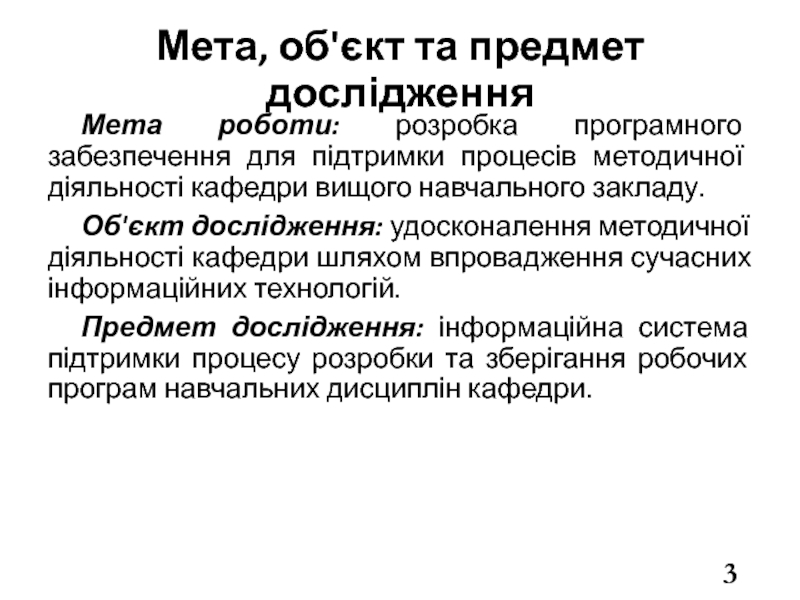 Мета, об'єкт та предмет дослідження

Мета роботи: розробка програмного забезпечення для підтримки процесів методичної діяльності кафедри вищого навчального закладу.

Об'єкт дослідження: удосконалення методичної діяльності кафедри шляхом впровадження сучасних інформаційних технологій.

Предмет дослідження: інформаційна система підтримки процесу розробки та зберігання робочих програм навчальних дисциплін кафедри.

3